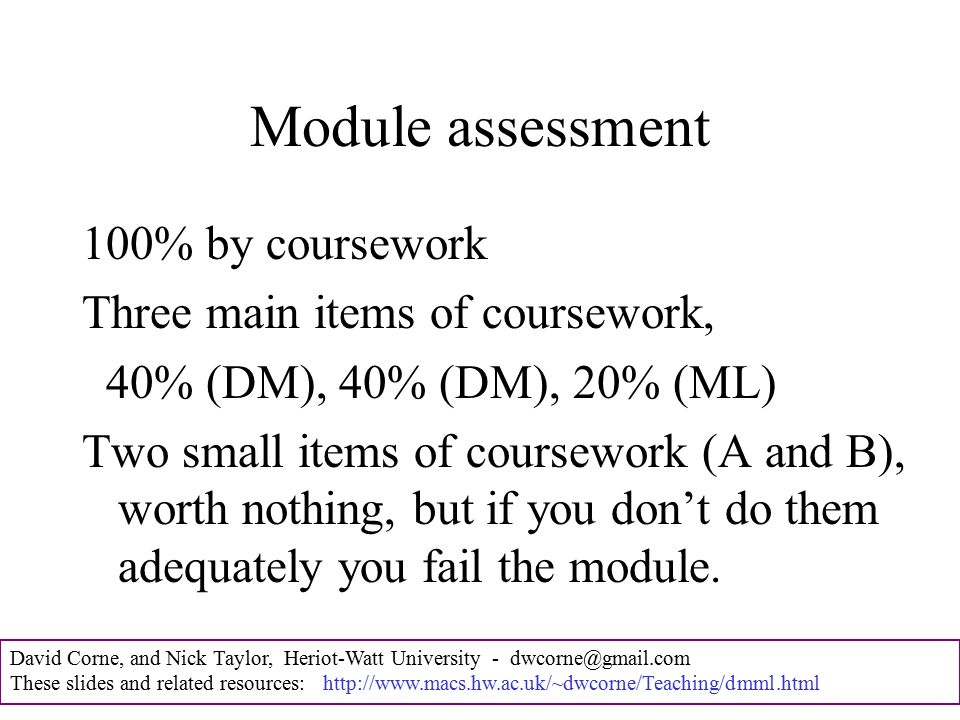 Module assessment

100% by coursework

Three main items of coursework,

40% (DM), 40% (DM), 20% (ML)

Two small items of coursework (A and B), worth nothing, but if you don’t do them adequately you fail the module.

David Corne, and Nick Taylor, Heriot-Watt University - dwcorne@gmail.com
These slides and related resources: http://www.macs.hw.ac.uk/~dwcorne/Teaching/dmml.html